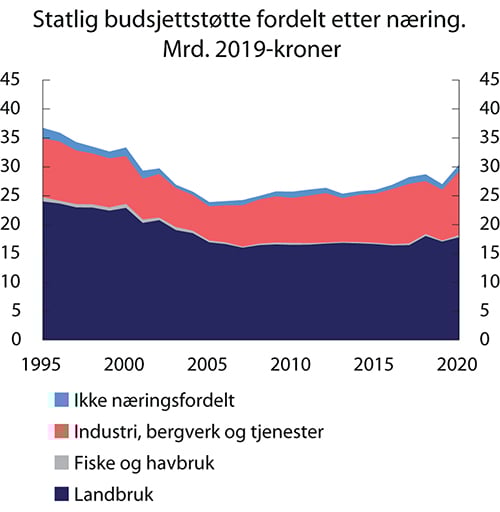 Statlig budsjettstøtte fordelt etter næring. Mrd. 2019-kroner

45
40
35
30
25
20
15
10
5
0

45
40
35
30
25
20
15
10
5
0

1995
2000
2005
2010
2015
2020

Ikke næringsfordelt
Industri, bergverk og tjenester
Fiske og havbruk
Landbruk